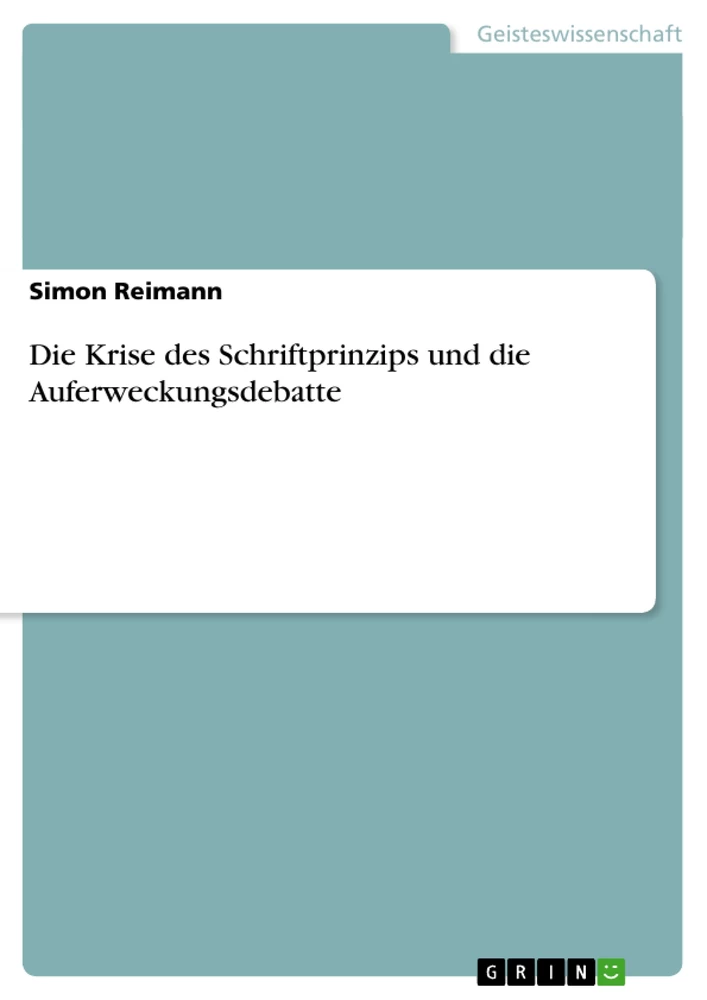 Geisteswissenschaft

Simon Reimann

Die Krise des Schriftprinzips und die Auferweckungsdebatte

GRIN